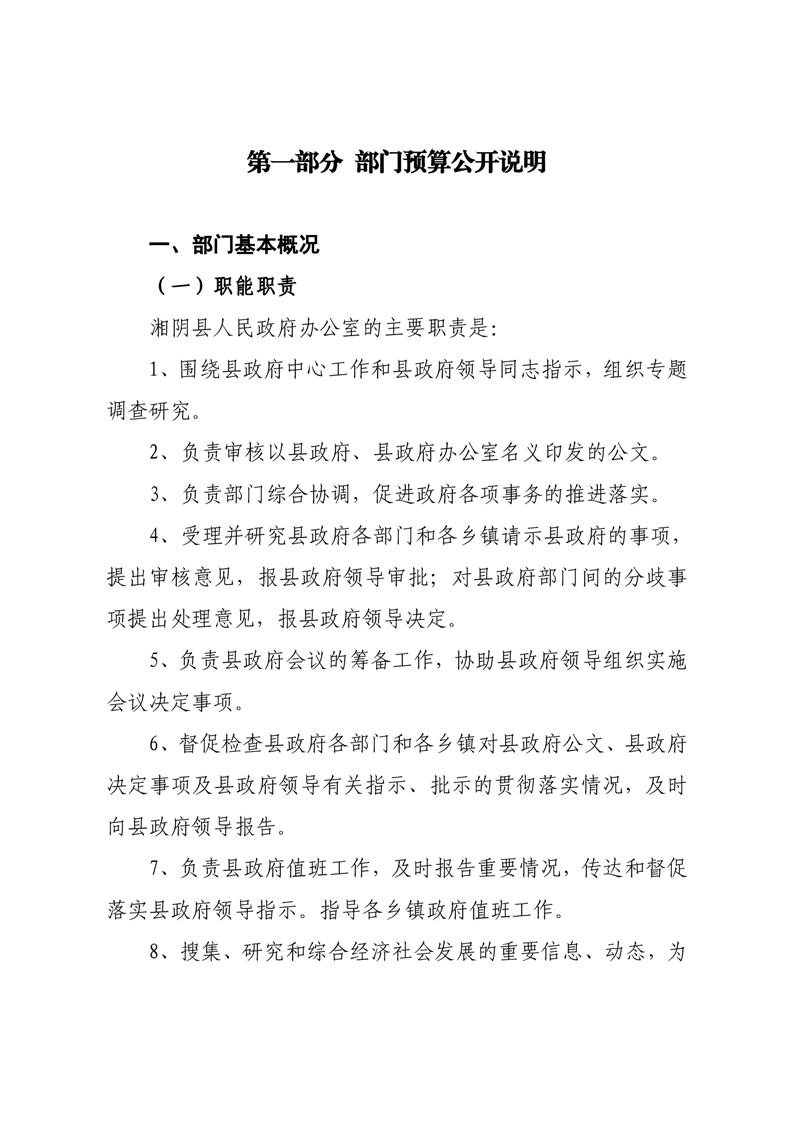 第一部分 部门预算公开说明

一、部门基本概况

（一）职能职责

湘阴县人民政府办公室的主要职责是：

1、围绕县政府中心工作和县政府领导同志指示，组织专题调查研究。

2、负责审核以县政府、县政府办公室名义印发的公文。

3、负责部门综合协调，促进政府各项事务的推进落实。

4、受理并研究县政府各部门和各乡镇请示县政府的事项，提出审核意见，报县政府领导审批；对县政府部门间的分歧事项提出处理意见，报县政府领导决定。

5、负责县政府会议的筹备工作，协助县政府领导组织实施会议决定事项。

6、督促检查县政府各部门和各乡镇对县政府公文、县政府决定事项及县政府领导有关指示、批示的贯彻落实情况，及时向县政府领导报告。

7、负责县政府值班工作，及时报告重要情况，传达和督促落实县政府领导指示。指导各乡镇政府值班工作。

8、搜集、研究和综合经济社会发展的重要信息、动态，为